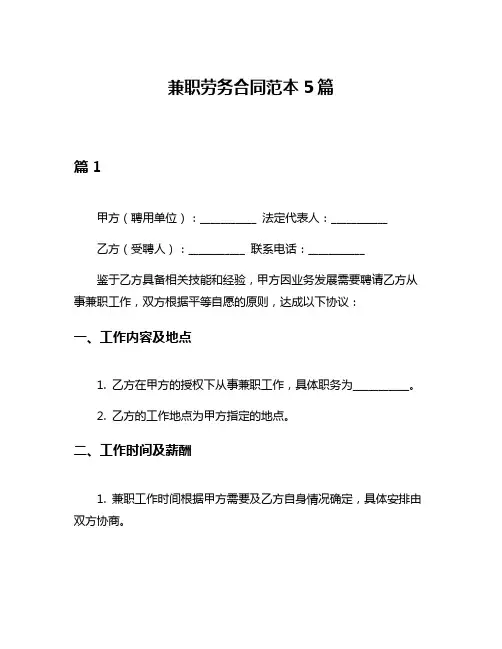 兼职劳务合同范本 5 篇

篇 1

甲方（聘用单位）：__________ 法定代表人：__________

乙方（受聘人）：__________ 联系电话：__________

鉴于乙方具备相关技能和经验，甲方因业务发展需要聘请乙方从事兼职工作，双方根据平等自愿的原则，达成以下协议：

一、工作内容及地点

1. 乙方在甲方的授权下从事兼职工作，具体职务为__________。

2. 乙方的工作地点为甲方指定的地点。

二、工作时间及薪酬

1. 兼职工作时间根据甲方需要及乙方自身情况确定，具体安排由双方协商。